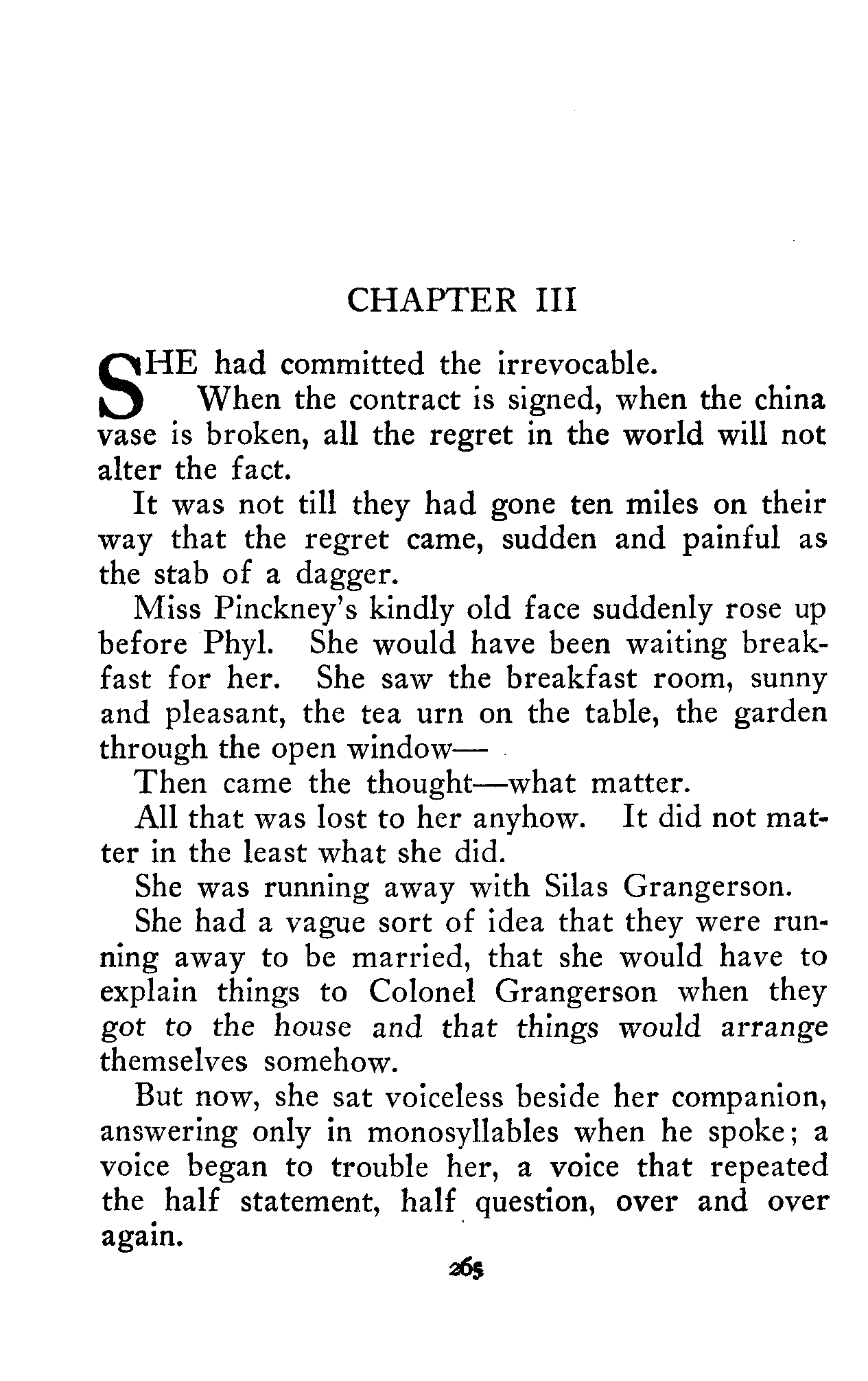 CHAPTER III

SHE had committed the irrevocable.

When the contract is signed, when the china vase is broken, all the regret in the world will not alter the fact.

It was not till they had gone ten miles on their way that the regret came, sudden and painful as the stab of a dagger.

Miss Pinckney's kindly old face suddenly rose up before Phyl. She would have been waiting breakfast for her. She saw the breakfast room, sunny and pleasant, the tea urn on the table, the garden through the open window—

Then came the thought—what matter.

All that was lost to her anyhow. It did not matter in the least what she did.

She was running away with Silas Grangerson.

She had a vague sort of idea that they were running away to be married, that she would have to explain things to Colonel Grangerson when they got to the house and that things would arrange themselves somehow.

But now, she sat voiceless beside her companion, answering only in monosyllables when he spoke; a voice began to trouble her, a voice that repeated the half statement, half question, over and over again.

265